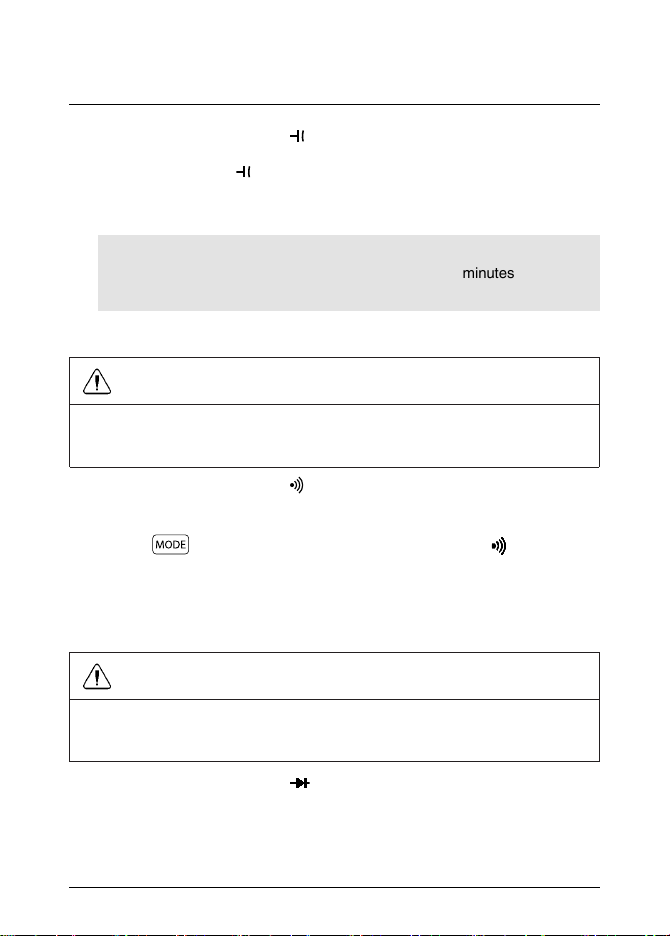 minutes

MODE